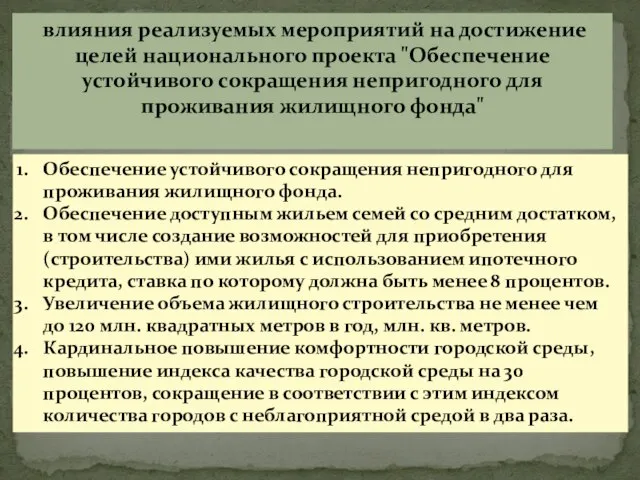 влияния реализуемых мероприятий на достижение целей национального проекта "Обеспечение устойчивого сокращения непригодного для проживания жилищного фонда"

1. Обеспечение устойчивого сокращения непригодного для проживания жилищного фонда.
2. Обеспечение доступным жильем семей со средним достатком, в том числе создание возможностей для приобретения (строительства) ими жилья с использованием ипотечного кредита, ставка по которому должна быть менее 8 процентов.
3. Увеличение объема жилищного строительства не менее чем до 120 млн. квадратных метров в год, млн. кв. метров.
4. Кардинальное повышение комфортности городской среды, повышение индекса качества городской среды на 30 процентов, сокращение в соответствии с этим индексом количества городов с неблагоприятной средой в два раза.